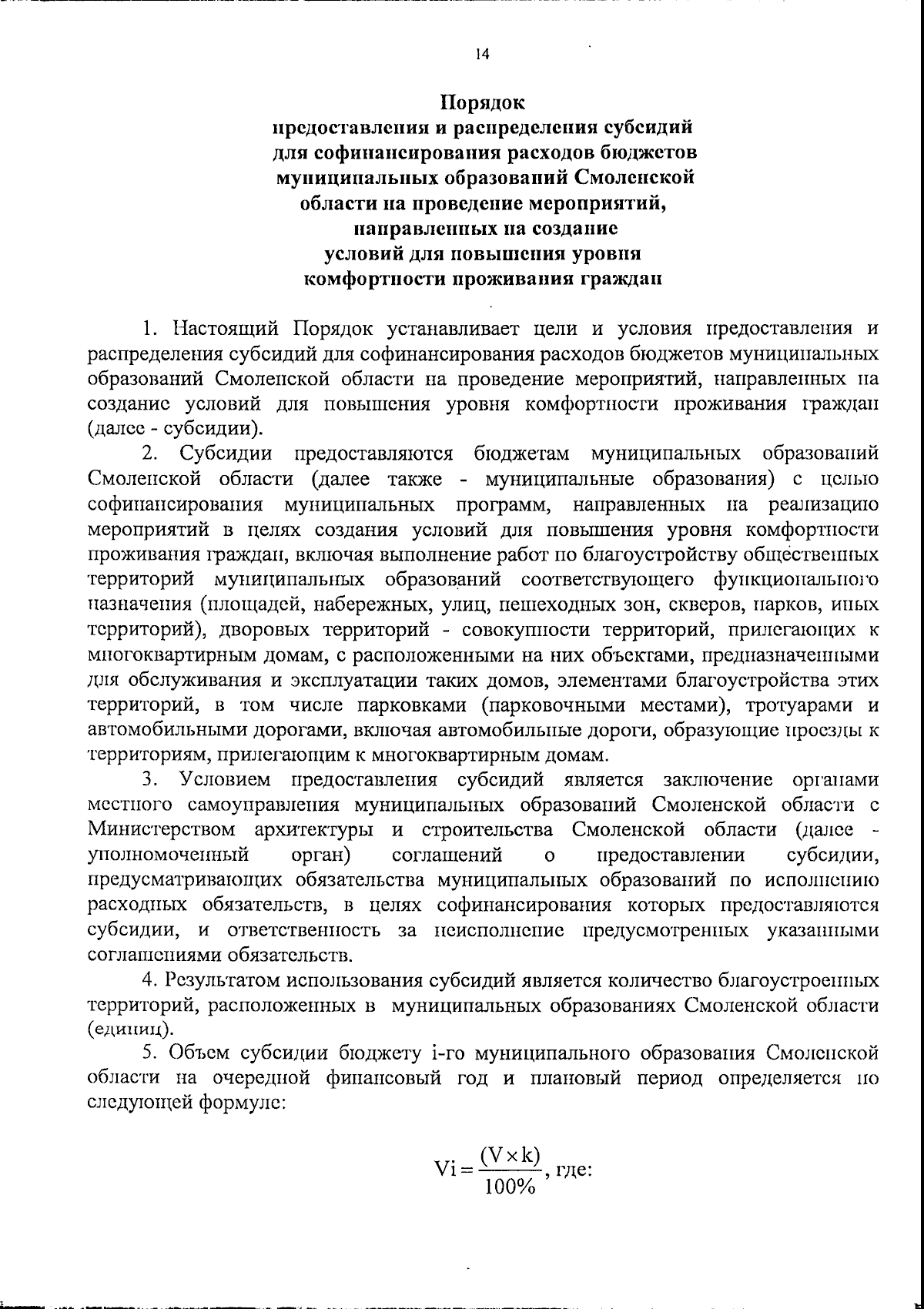 14

Порядок
предоставления и распределения субсидий
для софинансирования расходов бюджетов
муниципальных образований Смоленской
области на проведение мероприятий,
направленных на создание
условий для повышения уровня
комфортности проживания граждан

1. Настоящий Порядок устанавливает цели и условия предоставления и распределения субсидий для софинансирования расходов бюджетов муниципальных образований Смоленской области на проведение мероприятий, направленных на создание условий для повышения уровня комфортности проживания граждан (далее - субсидии).

2. Субсидии предоставляются бюджетам муниципальных образований Смоленской области (далее также - муниципальные образования) с целью софинансирования муниципальных программ, направленных на реализацию мероприятий в целях создания условий для повышения уровня комфортности проживания граждан, включая выполнение работ по благоустройству общественных территорий муниципальных образований соответствующего функционального назначения (площадей, набережных, улиц, пешеходных зон, скверов, парков, иных территорий), дворовых территорий - совокупности территорий, прилегающих к многоквартирным домам, с расположенными на них объектами, предназначенными для обслуживания и эксплуатации таких домов, элементами благоустройства этих территорий, в том числе парковками (парковочными местами), тротуарами и автомобильными дорогами, включая автомобильные дороги, образующие проезды к территориям, прилегающим к многоквартирным домам.

3. Условием предоставления субсидий является заключение органами местного самоуправления муниципальных образований Смоленской области с Министерством архитектуры и строительства Смоленской области (далее - уполномоченный орган) соглашений о предоставлении субсидии, предусматривающих обязательства муниципальных образований по исполнению расходных обязательств, в целях софинансирования которых предоставляются субсидии, и ответственность за неисполнение предусмотренных указанными соглашениями обязательств.

4. Результатом использования субсидий является количество благоустроенных территорий, расположенных в муниципальных образованиях Смоленской области (единиц).

5. Объем субсидии бюджету i-го муниципального образования Смоленской области на очередной финансовый год и плановый период определяется по следующей формуле:

$Vi = \frac{(V \times k)}{100\%}$, где: